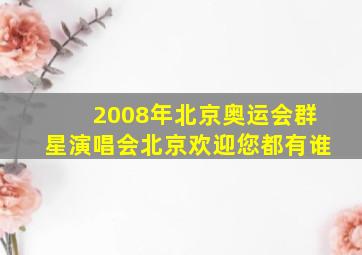 2008年北京奥运会群星演唱会北京欢迎您都有谁